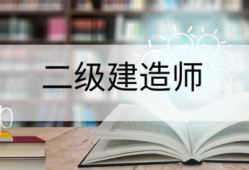 二级建造师